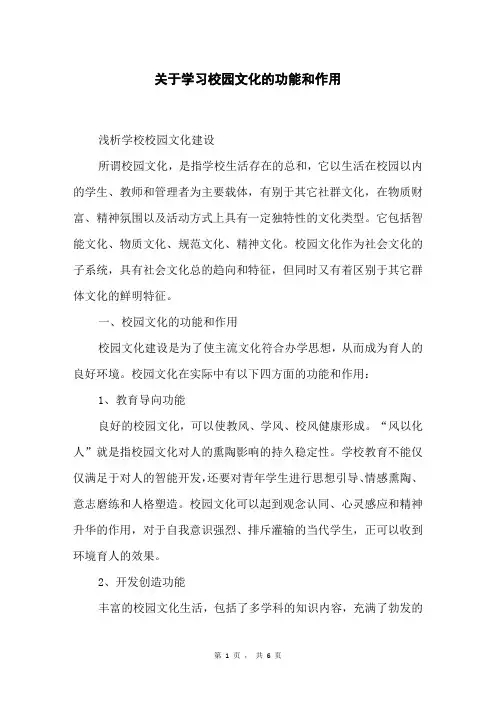 关于学习校园文化的功能和作用

浅析学校校园文化建设

所谓校园文化，是指学校生活存在的总和，它以生活在校园以内的学生、教师和管理者为主要载体，有别于其它社群文化，在物质财富、精神氛围以及活动方式上具有一定独特性的文化类型。它包括智能文化、物质文化、规范文化、精神文化。校园文化作为社会文化的子系统，具有社会文化总的趋向和特征，但同时又有着区别于其它群体文化的鲜明特征。

一、校园文化的功能和作用

校园文化建设是为了使主流文化符合办学思想，从而成为育人的良好环境。校园文化在实际中有以下四方面的功能和作用：

1、教育导向功能

良好的校园文化，可以使教风、学风、校风健康形成。“风以化人”就是指校园文化对人的熏陶影响的持久稳定性。学校教育不能仅仅满足于对人的智能开发，还要对青年学生进行思想引导、情感熏陶、意志磨练和人格塑造。校园文化可以起到观念认同、心灵感应和精神升华的作用，对于自我意识强烈、排斥灌输的当代学生，正可以收到环境育人的效果。

2、开发创造功能

丰富的校园文化生活，包括了多学科的知识内容，充满了勃发的

第 1 页， 共 6 页